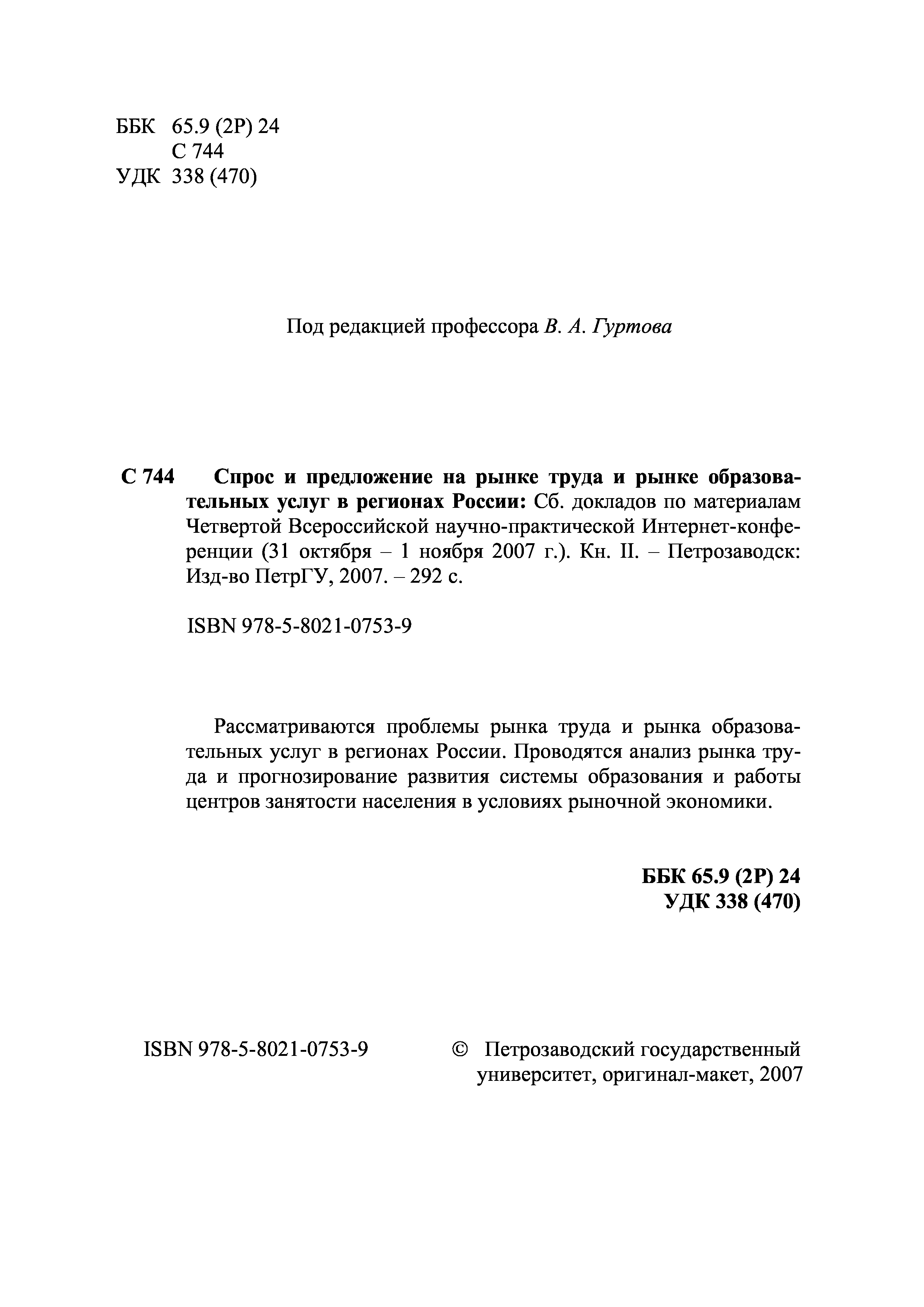 ББК 65.9 (2Р) 24
С 744
УДК 338 (470)

Под редакцией профессора В. А. Гуртова

С 744 Спрос и предложение на рынке труда и рынке образовательных услуг в регионах России: Сб. докладов по материалам Четвертой Всероссийской научно-практической Интернет-конференции (31 октября – 1 ноября 2007 г.). Кн. II. – Петрозаводск: Изд-во ПетрГУ, 2007. – 292 с.

ISBN 978-5-8021-0753-9

Рассматриваются проблемы рынка труда и рынка образовательных услуг в регионах России. Проводятся анализ рынка труда и прогнозирование развития системы образования и работы центров занятости населения в условиях рыночной экономики.

ББК 65.9 (2Р) 24
УДК 338 (470)

ISBN 978-5-8021-0753-9

© Петрозаводский государственный университет, оригинал-макет, 2007